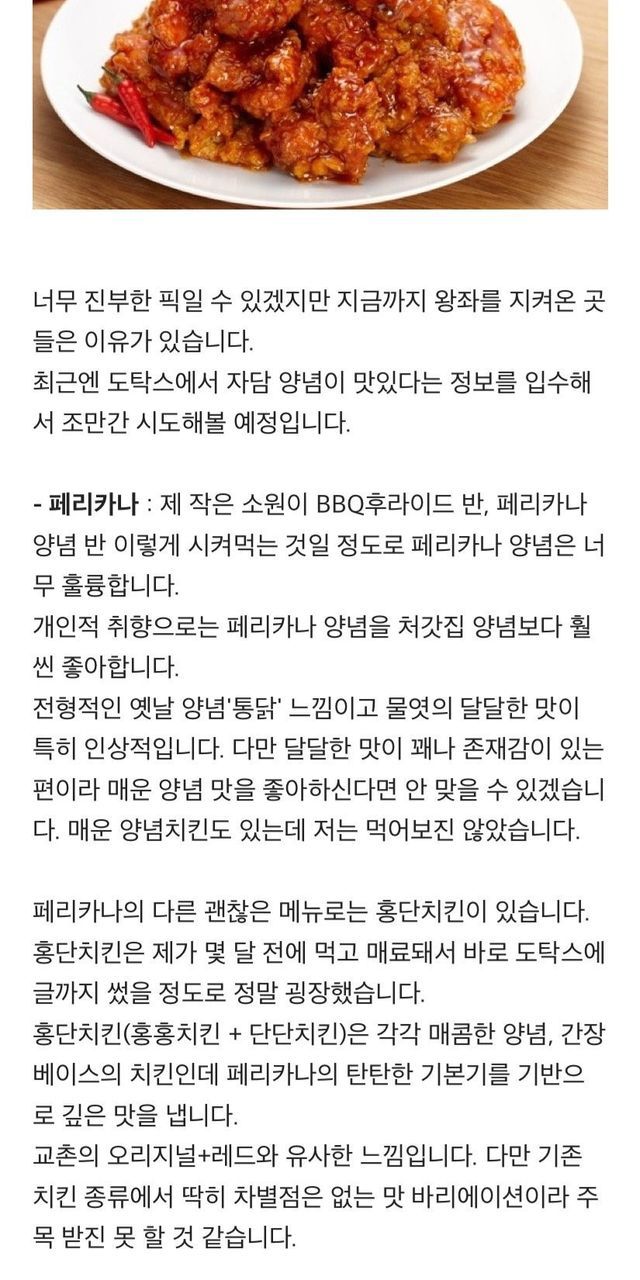 너무 진부한 픽일 수 있겠지만 지금까지 왕좌를 지켜온 곳들은 이유가 있습니다.
최근엔 도탁스에서 자담 양념이 맛있다는 정보를 입수해서 조만간 시도해볼 예정입니다.

- 페리카나 : 제 작은 소원이 BBQ후라이드 반, 페리카나 양념 반 이렇게 시켜먹는 것일 정도로 페리카나 양념은 너무 훌륭합니다.
개인적 취향으로는 페리카나 양념을 처갓집 양념보다 훨씬 좋아합니다.
전형적인 옛날 양념'통닭' 느낌이고 물엿의 달달한 맛이 특히 인상적입니다. 다만 달달한 맛이 꽤나 존재감이 있는 편이라 매운 양념 맛을 좋아하신다면 안 맞을 수 있겠습니다. 매운 양념치킨도 있는데 저는 먹어보진 않았습니다.

페리카나의 다른 괜찮은 메뉴로는 홍단치킨이 있습니다.
홍단치킨은 제가 몇 달 전에 먹고 매료돼서 바로 도탁스에 글까지 썼을 정도로 정말 굉장했습니다.
홍단치킨(홍홍치킨 + 단단치킨)은 각각 매콤한 양념, 간장 베이스의 치킨인데 페리카나의 탄탄한 기본기를 기반으로 깊은 맛을 냅니다.
교촌의 오리지널+레드와 유사한 느낌입니다. 다만 기존 치킨 종류에서 딱히 차별점은 없는 맛 바리에이션이라 주목 받진 못 할 것 같습니다.